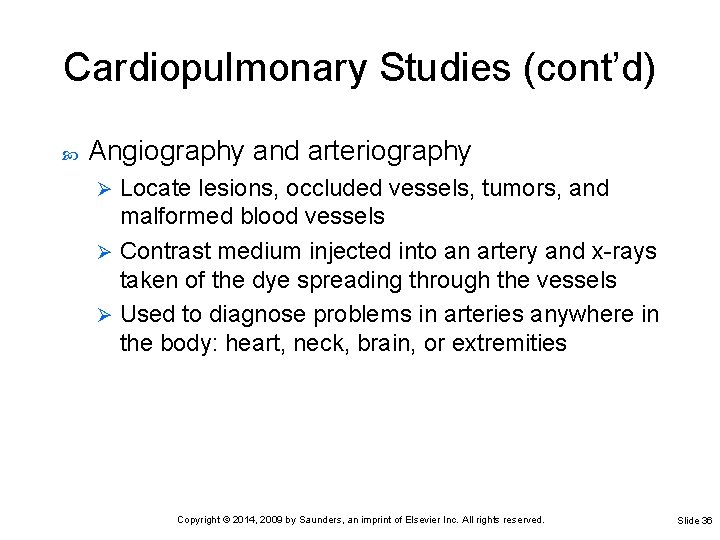 Cardiopulmonary Studies (cont'd)

Angiography and arteriography

Locate lesions, occluded vessels, tumors, and malformed blood vessels

Contrast medium injected into an artery and x-rays taken of the dye spreading through the vessels

Used to diagnose problems in arteries anywhere in the body: heart, neck, brain, or extremities

Copyright © 2014, 2009 by Saunders, an imprint of Elsevier Inc. All rights reserved.

Slide 36